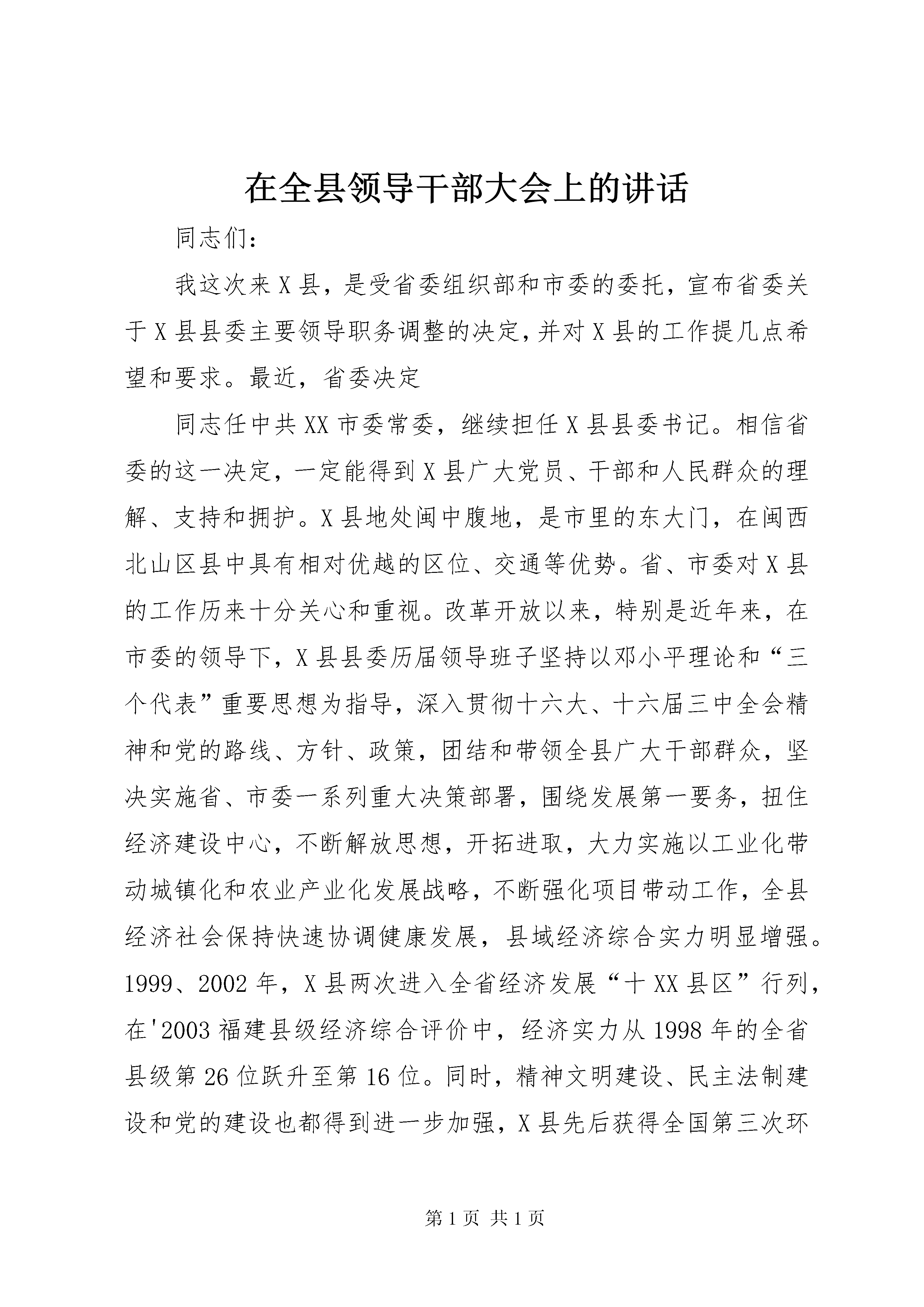 在全县领导干部大会上的讲话

同志们:

我这次来X县，是受省委组织部和市委的委托，宣布省委关于X县县委主要领导职务调整的决定，并对X县的工作提几点希望和要求。最近，省委决定

同志任中共XX市委常委，继续担任X县县委书记。相信省委的这一决定，一定能得到X县广大党员、干部和人民群众的理解、支持和拥护。X县地处闽中腹地，是市里的东大门，在闽西北山区县中具有相对优越的区位、交通等优势。省、市委对X县的工作历来十分关心和重视。改革开放以来，特别是近年来，在市委的领导下，X县县委历届领导班子坚持以邓小平理论和“三个代表”重要思想为指导，深入贯彻十六大、十六届三中全会精神和党的路线、方针、政策，团结和带领全县广大干部群众，坚决实施省、市委一系列重大决策部署，围绕发展第一要务，扭住经济建设中心，不断解放思想，开拓进取，大力实施以工业化带动城镇化和农业产业化发展战略，不断强化项目带动工作，全县经济社会保持快速协调健康发展，县域经济综合实力明显增强。1999、2002年，X县两次进入全省经济发展“十XX县区”行列，在'2003福建县级经济综合评价中，经济实力从1998年的全省县级第26位跃升至第16位。同时，精神文明建设、民主法制建设和党的建设也都得到进一步加强，X县先后获得全国第三次环

第1页 共1页